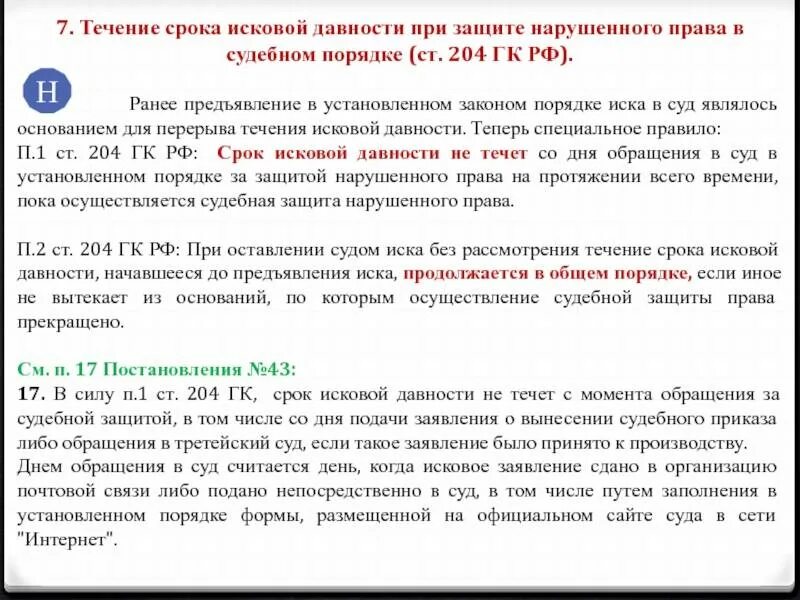 7. Течение срока исковой давности при защите нарушенного права в судебном порядке (ст. 204 ГК РФ).

Н

Ранее предъявление в установленном законом порядке иска в суд являлось основанием для перерыва течения исковой давности. Теперь специальное правило:
П.1 ст. 204 ГК РФ: Срок исковой давности не течет со дня обращения в суд в установленном порядке за защитой нарушенного права на протяжении всего времени, пока осуществляется судебная защита нарушенного права.

П.2 ст. 204 ГК РФ: При оставлении судом иска без рассмотрения течение срока исковой давности, начавшееся до предъявления иска, продолжается в общем порядке, если иное не вытекает из оснований, по которым осуществление судебной защиты права прекращено.

См. п. 17 Постановления №43:
17. В силу п.1 ст. 204 ГК, срок исковой давности не течет с момента обращения за судебной защитой, в том числе со дня подачи заявления о вынесении судебного приказа либо обращения в третейский суд, если такое заявление было принято к производству.
Днем обращения в суд считается день, когда исковое заявление сдано в организацию почтовой связи либо подано непосредственно в суд, в том числе путем заполнения в установленном порядке формы, размещенной на официальном сайте суда в сети "Интернет".